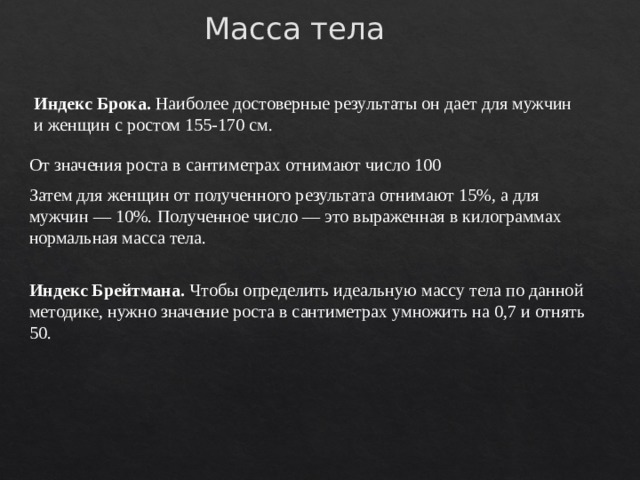 Масса тела

Индекс Брока. Наиболее достоверные результаты он дает для мужчин и женщин с ростом 155-170 см.

От значения роста в сантиметрах отнимают число 100

Затем для женщин от полученного результата отнимают 15%, а для мужчин — 10%. Полученное число — это выраженная в килограммах нормальная масса тела.

Индекс Брейтмана. Чтобы определить идеальную массу тела по данной методике, нужно значение роста в сантиметрах умножить на 0,7 и отнять 50.